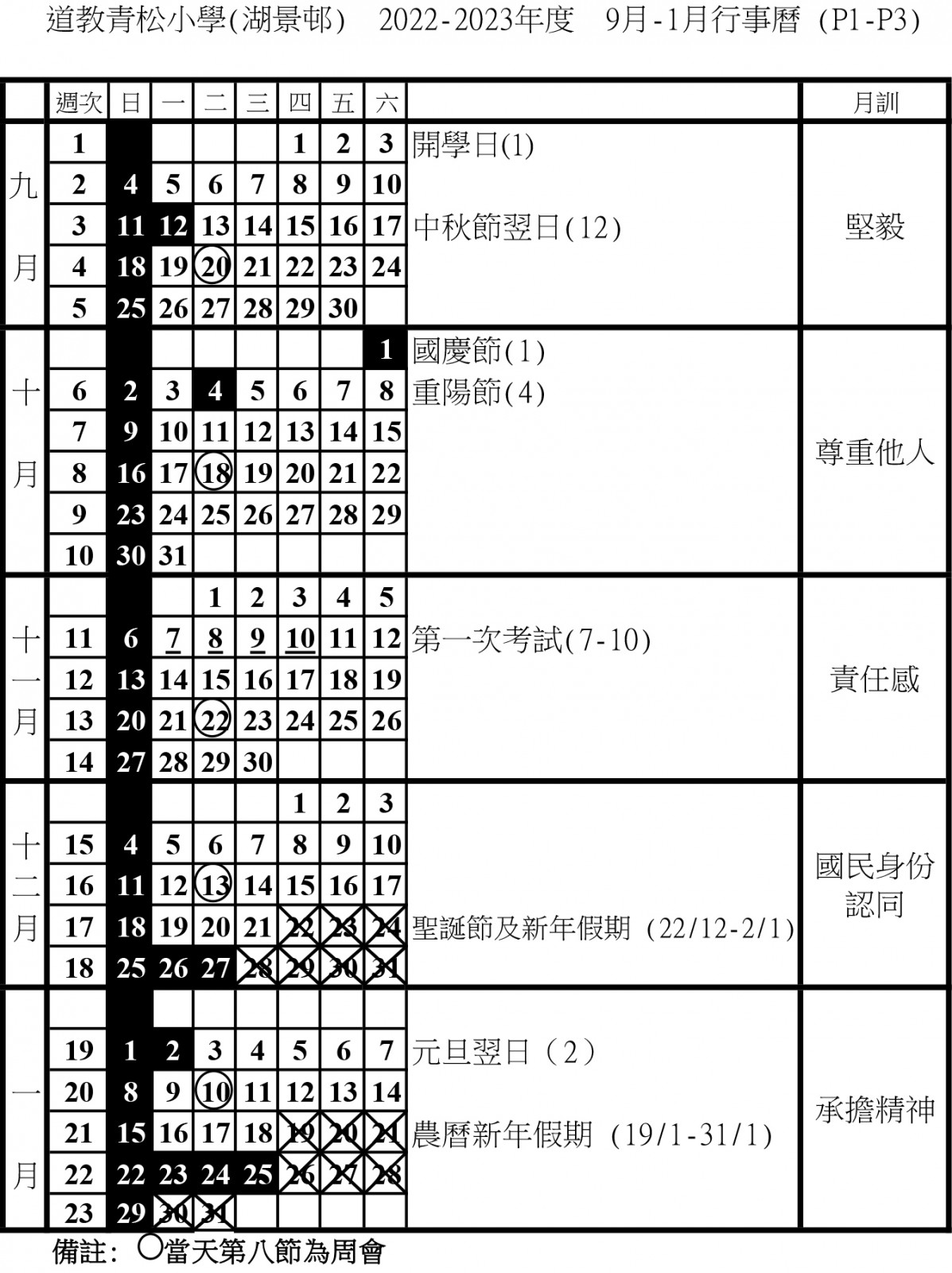 道教青松小學(湖景邨) 2022-2023年度 9月-1月行事曆 (P1-P3)

| | 週次 | 日 | 一 | 二 | 三 | 四 | 五 | 六 | | 月訓 |
|---|---|---|---|---|---|---|---|---|---|---|
| 九月 | 1 | | | | | 1 | 2 | 3 | 開學日(1) | 堅毅 |
| | 2 | 4 | 5 | 6 | 7 | 8 | 9 | 10 | | |
| | 3 | 11 | 12 | 13 | 14 | 15 | 16 | 17 | 中秋節翌日(12) | |
| | 4 | 18 | 19 | 20 | 21 | 22 | 23 | 24 | | |
| | 5 | 25 | 26 | 27 | 28 | 29 | 30 | | | |
| 十月 | | | | | | | | 1 | 國慶節(1) | 尊重他人 |
| | 6 | 2 | 3 | 4 | 5 | 6 | 7 | 8 | 重陽節(4) | |
| | 7 | 9 | 10 | 11 | 12 | 13 | 14 | 15 | | |
| | 8 | 16 | 17 | 18 | 19 | 20 | 21 | 22 | | |
| | 9 | 23 | 24 | 25 | 26 | 27 | 28 | 29 | | |
| | 10 | 30 | 31 | | | | | | | |
| 十一月 | | | | 1 | 2 | 3 | 4 | 5 | | 責任感 |
| | 11 | 6 | 7 | 8 | 9 | 10 | 11 | 12 | 第一次考試(7-10) | |
| | 12 | 13 | 14 | 15 | 16 | 17 | 18 | 19 | | |
| | 13 | 20 | 21 | 22 | 23 | 24 | 25 | 26 | | |
| | 14 | 27 | 28 | 29 | 30 | | | | | |
| 十二月 | | | | | | 1 | 2 | 3 | | 國民身份認同 |
| | 15 | 4 | 5 | 6 | 7 | 8 | 9 | 10 | | |
| | 16 | 11 | 12 | 13 | 14 | 15 | 16 | 17 | | |
| | 17 | 18 | 19 | 20 | 21 | 22 | 23 | 24 | 聖誕節及新年假期 (22/12-2/1) | |
| | 18 | 25 | 26 | 27 | 28 | 29 | 30 | 31 | | |
| 一月 | | | | | | | | | | 承擔精神 |
| | 19 | 1 | 2 | 3 | 4 | 5 | 6 | 7 | 元旦翌日 (2) | |
| | 20 | 8 | 9 | 10 | 11 | 12 | 13 | 14 | | |
| | 21 | 15 | 16 | 17 | 18 | 19 | 20 | 21 | 農曆新年假期 (19/1-31/1) | |
| | 22 | 22 | 23 | 24 | 25 | 26 | 27 | 28 | | |
| | 23 | 29 | 30 | 31 | | | | | | |

備註: ○當天第八節為周會